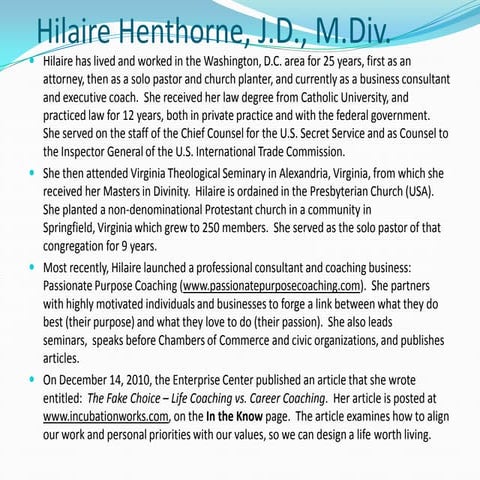 Hilaire Henthorne, J.D., M.Div.

• Hilaire has lived and worked in the Washington, D.C. area for 25 years, first as an attorney, then as a solo pastor and church planter, and currently as a business consultant and executive coach. She received her law degree from Catholic University, and practiced law for 12 years, both in private practice and with the federal government. She served on the staff of the Chief Counsel for the U.S. Secret Service and as Counsel to the Inspector General of the U.S. International Trade Commission.

• She then attended Virginia Theological Seminary in Alexandria, Virginia, from which she received her Masters in Divinity. Hilaire is ordained in the Presbyterian Church (USA). She planted a non-denominational Protestant church in a community in Springfield, Virginia which grew to 250 members. She served as the solo pastor of that congregation for 9 years.

• Most recently, Hilaire launched a professional consultant and coaching business: Passionate Purpose Coaching (www.passionatepurposecoaching.com). She partners with highly motivated individuals and businesses to forge a link between what they do best (their purpose) and what they love to do (their passion). She also leads seminars, speaks before Chambers of Commerce and civic organizations, and publishes articles.

• On December 14, 2010, the Enterprise Center published an article that she wrote entitled: The Fake Choice – Life Coaching vs. Career Coaching. Her article is posted at www.incubationworks.com, on the In the Know page. The article examines how to align our work and personal priorities with our values, so we can design a life worth living.